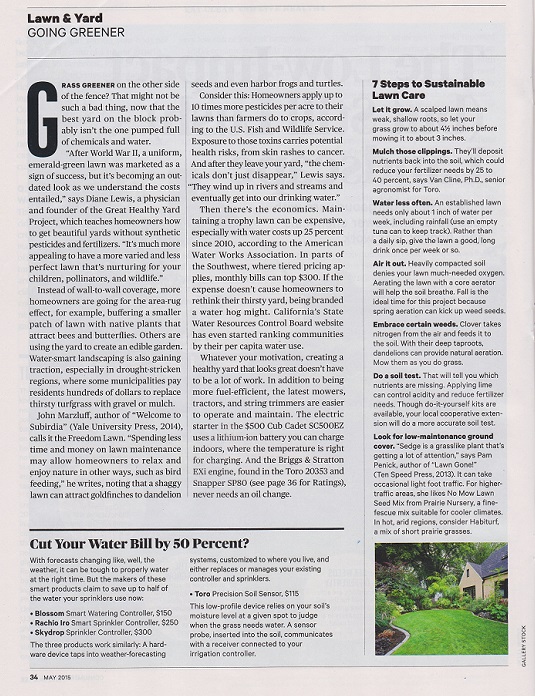 Lawn & Yard
GOING GREENER

GRASS GREENER on the other side of the fence? That might not be such a bad thing, now that the best yard on the block probably isn't the one pumped full of chemicals and water.

"After World War II, a uniform, emerald-green lawn was marketed as a sign of success, but it's becoming an outdated look as we understand the costs entailed," says Diane Lewis, a physician and founder of the Great Healthy Yard Project, which teaches homeowners how to get beautiful yards without synthetic pesticides and fertilizers. "It's much more appealing to have a more varied and less perfect lawn that's nurturing for your children, pollinators, and wildlife."

Instead of wall-to-wall coverage, more homeowners are going for the area-rug effect, for example, buffering a smaller patch of lawn with native plants that attract bees and butterflies. Others are using the yard to create an edible garden. Water-smart landscaping is also gaining traction, especially in drought-stricken regions, where some municipalities pay residents hundreds of dollars to replace thirsty turfgrass with gravel or mulch.

John Marzluff, author of "Welcome to Subirdia" (Yale University Press, 2014), calls it the Freedom Lawn. "Spending less time and money on lawn maintenance may allow homeowners to relax and enjoy nature in other ways, such as bird feeding," he writes, noting that a shaggy lawn can attract goldfinches to dandelion seeds and even harbor frogs and turtles.

Consider this: Homeowners apply up to 10 times more pesticides per acre to their lawns than farmers do to crops, according to the U.S. Fish and Wildlife Service. Exposure to those toxins carries potential health risks, from skin rashes to cancer. And after they leave your yard, "the chemicals don't just disappear," Lewis says. "They wind up in rivers and streams and eventually get into our drinking water."

Then there's the economics. Maintaining a trophy lawn can be expensive, especially with water costs up 25 percent since 2010, according to the American Water Works Association. In parts of the Southwest, where tiered pricing applies, monthly bills can top $300. If the expense doesn't cause homeowners to rethink their thirsty yard, being branded a water hog might. California's State Water Resources Control Board website has even started ranking communities by their per capita water use.

Whatever your motivation, creating a healthy yard that looks great doesn't have to be a lot of work. In addition to being more fuel-efficient, the latest mowers, tractors, and string trimmers are easier to operate and maintain. The electric starter in the $500 Cub Cadet SC500EZ uses a lithium-ion battery you can charge indoors, where the temperature is right for charging. And the Briggs & Stratton EXi engine, found in the Toro 20353 and Snapper SP80 (see page 36 for Ratings), never needs an oil change.

7 Steps to Sustainable Lawn Care

Let it grow. A scalped lawn means weak, shallow roots, so let your grass grow to about 4½ inches before mowing it to about 3 inches.

Mulch those clippings. They'll deposit nutrients back into the soil, which could reduce your fertilizer needs by 25 to 40 percent, says Van Cline, Ph.D., senior agronomist for Toro.

Water less often. An established lawn needs only about 1 inch of water per week, including rainfall (use an empty tuna can to keep track). Rather than a daily sip, give the lawn a good, long drink once per week or so.

Air it out. Heavily compacted soil denies your lawn much-needed oxygen. Aerating the lawn with a core aerator will help the soil breathe. Fall is the ideal time for this project because spring aeration can kick up weed seeds.

Embrace certain weeds. Clover takes nitrogen from the air and feeds it to the soil. With their deep taproots, dandelions can provide natural aeration. Mow them as you do grass.

Do a soil test. That will tell you which nutrients are missing. Applying lime can control acidity and reduce fertilizer needs. Though do-it-yourself kits are available, your local cooperative extension will do a more accurate soil test.

Look for low-maintenance ground cover. "Sedge is a grasslike plant that's getting a lot of attention," says Pam Penick, author of "Lawn Gone!" (Ten Speed Press, 2013). It can take occasional light foot traffic. For higher-traffic areas, she likes No Mow Lawn Seed Mix from Prairie Nursery, a fine-fescue mix suitable for cooler climates. In hot, arid regions, consider Habiturf, a mix of short prairie grasses.

Cut Your Water Bill by 50 Percent?

With forecasts changing like, well, the weather, it can be tough to properly water at the right time. But the makers of these smart products claim to save up to half of the water your sprinklers use now:
• Blossom Smart Watering Controller, $150
• Rachio Iro Smart Sprinkler Controller, $250
• Skydrop Sprinkler Controller, $300
The three products work similarly: A hardware device taps into weather-forecasting systems, customized to where you live, and either replaces or manages your existing controller and sprinklers.

• Toro Precision Soil Sensor, $115
This low-profile device relies on your soil's moisture level at a given spot to judge when the grass needs water. A sensor probe, inserted into the soil, communicates with a receiver connected to your irrigation controller.

GALLERY STOCK

34 MAY 2015